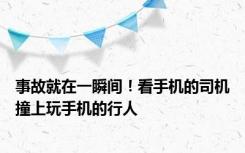 事故就在一瞬间！看手机的司机撞上玩手机的行人